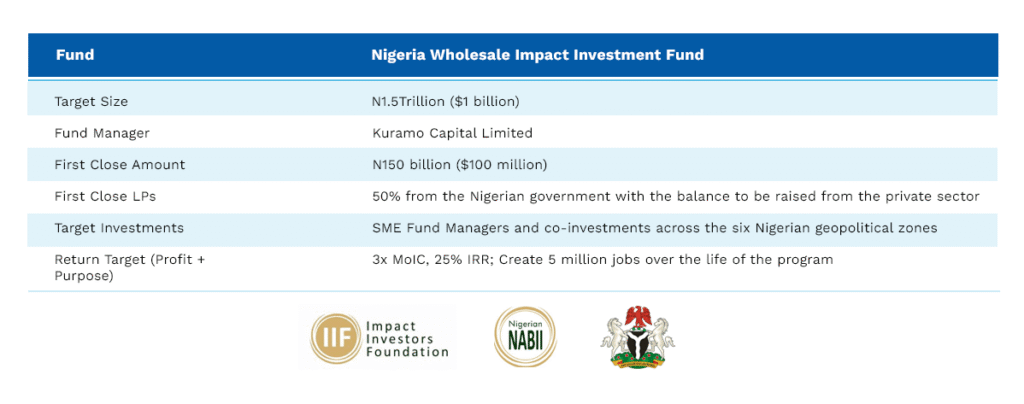 | Fund | Nigeria Wholesale Impact Investment Fund |
|---|---|
| Target Size | N1.5Trillion ($1 billion) |
| Fund Manager | Kuramo Capital Limited |
| First Close Amount | N150 billion ($100 million) |
| First Close LPs | 50% from the Nigerian government with the balance to be raised from the private sector |
| Target Investments | SME Fund Managers and co-investments across the six Nigerian geopolitical zones |
| Return Target (Profit + Purpose) | 3x MoIC, 25% IRR; Create 5 million jobs over the life of the program |

IIF Impact Investors Foundation

Nigerian NABII